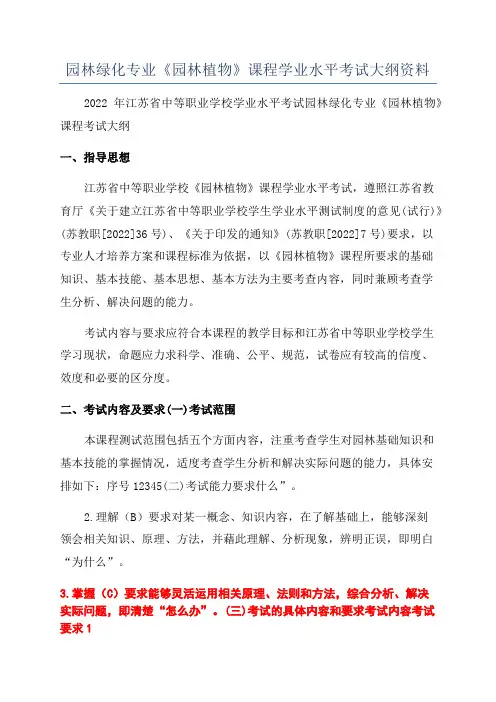 园林绿化专业《园林植物》课程学业水平考试大纲资料

2022 年江苏省中等职业学校学业水平考试园林绿化专业《园林植物》课程考试大纲

一、指导思想

江苏省中等职业学校《园林植物》课程学业水平考试，遵照江苏省教育厅《关于建立江苏省中等职业学校学生学业水平测试制度的意见(试行)》(苏教职[2022]36 号)、《关于印发的通知》(苏教职[2022]7 号)要求，以专业人才培养方案和课程标准为依据，以《园林植物》课程所要求的基础知识、基本技能、基本思想、基本方法为主要考查内容，同时兼顾考查学生分析、解决问题的能力。

考试内容与要求应符合本课程的教学目标和江苏省中等职业学校学生学习现状，命题应力求科学、准确、公平、规范，试卷应有较高的信度、效度和必要的区分度。

二、考试内容及要求(一)考试范围

本课程测试范围包括五个方面内容，注重考查学生对园林基础知识和基本技能的掌握情况，适度考查学生分析和解决实际问题的能力，具体安排如下：序号 12345(二)考试能力要求什么”。

2.理解（B）要求对某一概念、知识内容，在了解基础上，能够深刻领会相关知识、原理、方法，并藉此理解、分析现象，辨明正误，即明白“为什么”。

3.掌握（C）要求能够灵活运用相关原理、法则和方法，综合分析、解决实际问题，即清楚“怎么办”。(三)考试的具体内容和要求考试内容考试要求 1